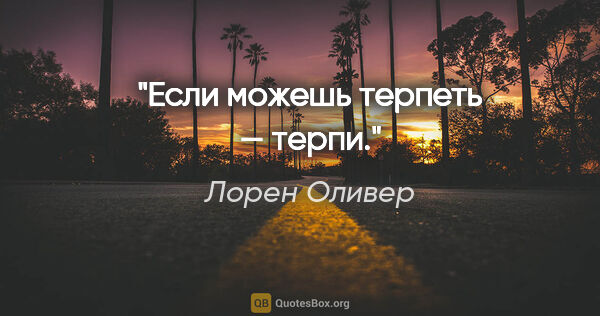 "Если можешь терпеть — терпи."

Лорен Оливер

QB QuotesBox.org